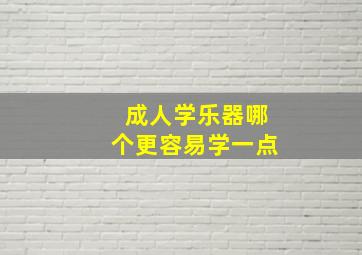 成人学乐器哪个更容易学一点